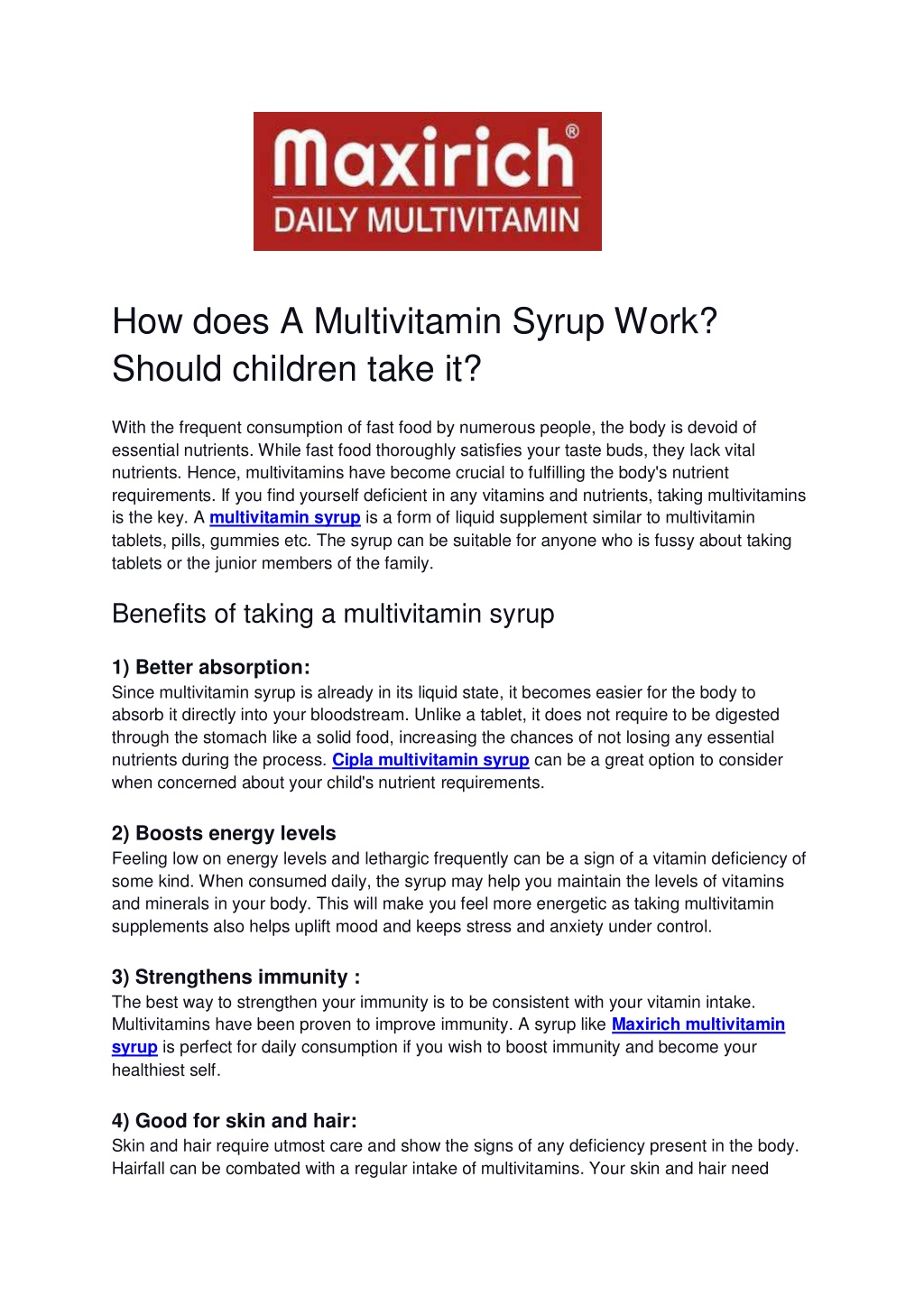 Maxirich®
DAILY MULTIVITAMIN

How does A Multivitamin Syrup Work? Should children take it?

With the frequent consumption of fast food by numerous people, the body is devoid of essential nutrients. While fast food thoroughly satisfies your taste buds, they lack vital nutrients. Hence, multivitamins have become crucial to fulfilling the body's nutrient requirements. If you find yourself deficient in any vitamins and nutrients, taking multivitamins is the key. A multivitamin syrup is a form of liquid supplement similar to multivitamin tablets, pills, gummies etc. The syrup can be suitable for anyone who is fussy about taking tablets or the junior members of the family.

Benefits of taking a multivitamin syrup

1) Better absorption:
Since multivitamin syrup is already in its liquid state, it becomes easier for the body to absorb it directly into your bloodstream. Unlike a tablet, it does not require to be digested through the stomach like a solid food, increasing the chances of not losing any essential nutrients during the process. Cipla multivitamin syrup can be a great option to consider when concerned about your child's nutrient requirements.

2) Boosts energy levels
Feeling low on energy levels and lethargic frequently can be a sign of a vitamin deficiency of some kind. When consumed daily, the syrup may help you maintain the levels of vitamins and minerals in your body. This will make you feel more energetic as taking multivitamin supplements also helps uplift mood and keeps stress and anxiety under control.

3) Strengthens immunity :
The best way to strengthen your immunity is to be consistent with your vitamin intake. Multivitamins have been proven to improve immunity. A syrup like Maxirich multivitamin syrup is perfect for daily consumption if you wish to boost immunity and become your healthiest self.

4) Good for skin and hair:
Skin and hair require utmost care and show the signs of any deficiency present in the body. Hairfall can be combated with a regular intake of multivitamins. Your skin and hair need